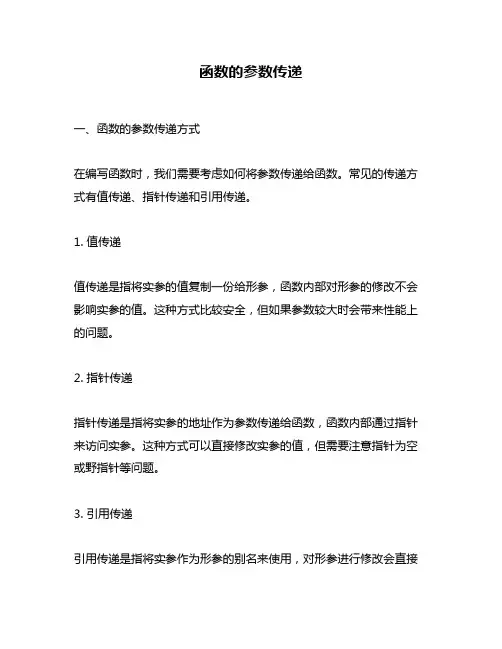 函数的参数传递

一、函数的参数传递方式

在编写函数时，我们需要考虑如何将参数传递给函数。常见的传递方式有值传递、指针传递和引用传递。

1. 值传递

值传递是指将实参的值复制一份给形参，函数内部对形参的修改不会影响实参的值。这种方式比较安全，但如果参数较大时会带来性能上的问题。

2. 指针传递

指针传递是指将实参的地址作为参数传递给函数，函数内部通过指针来访问实参。这种方式可以直接修改实参的值，但需要注意指针为空或野指针等问题。

3. 引用传递

引用传递是指将实参作为形参的别名来使用，对形参进行修改会直接